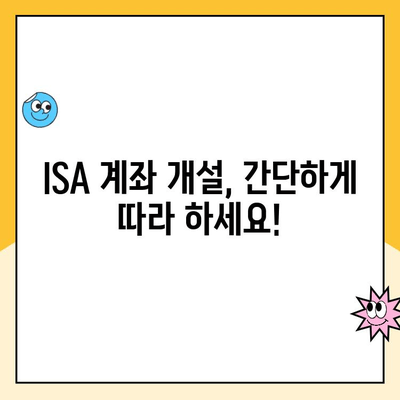 ISA 계좌 개설, 간단하게 따라 하세요!